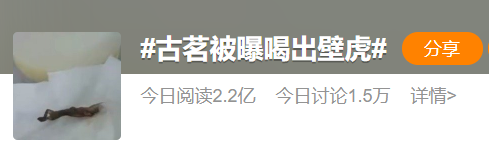 #古茗被曝喝出壁虎#

分享

今日阅读2.2亿　今日讨论1.5万　详情>